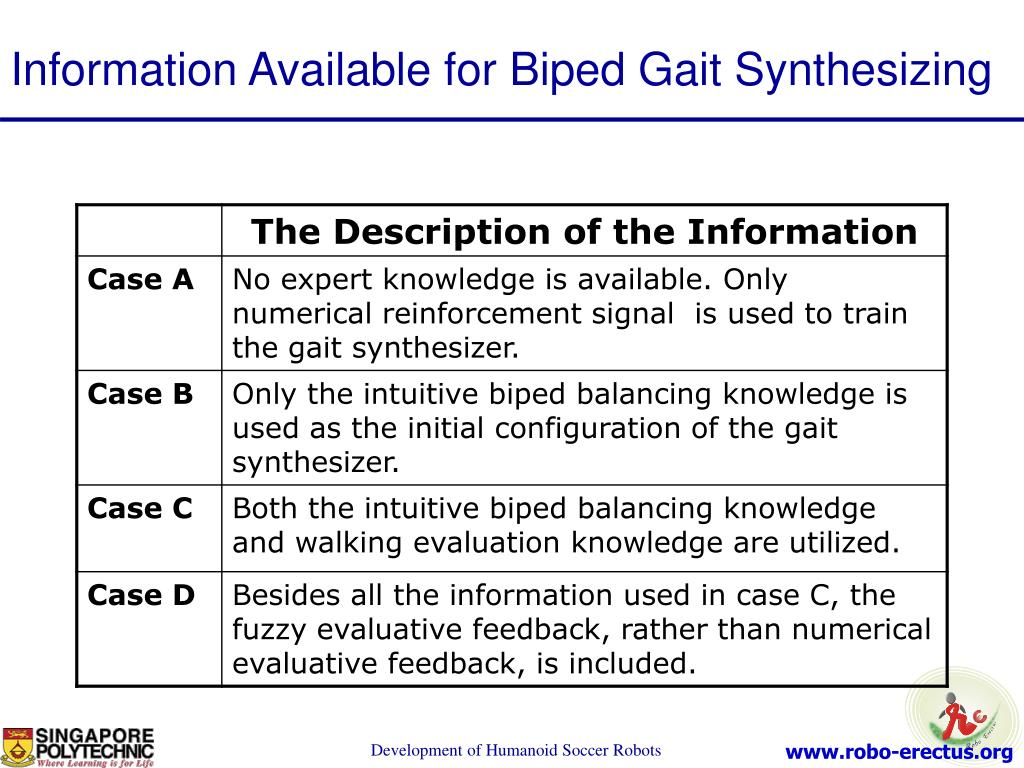 Information Available for Biped Gait Synthesizing

| | The Description of the Information |
|---|---|
| Case A | No expert knowledge is available. Only numerical reinforcement signal is used to train the gait synthesizer. |
| Case B | Only the intuitive biped balancing knowledge is used as the initial configuration of the gait synthesizer. |
| Case C | Both the intuitive biped balancing knowledge and walking evaluation knowledge are utilized. |
| Case D | Besides all the information used in case C, the fuzzy evaluative feedback, rather than numerical evaluative feedback, is included. |

SINGAPORE POLYTECHNIC
Where Learning is for Life

Development of Humanoid Soccer Robots

www.robo-erectus.org